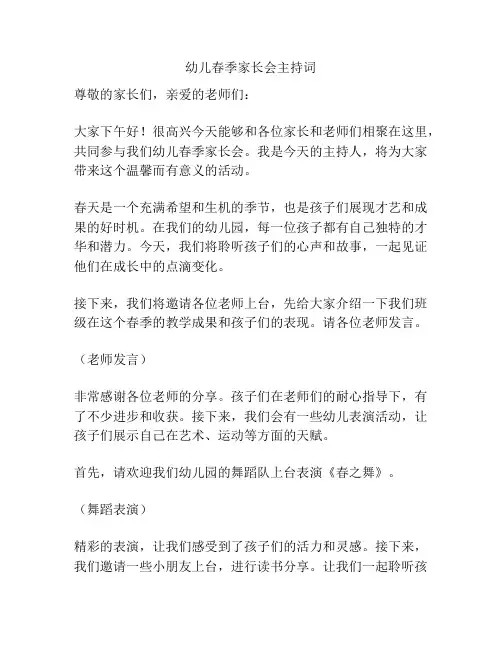 幼儿春季家长会主持词

尊敬的家长们，亲爱的老师们：

大家下午好！很高兴今天能够和各位家长和老师们相聚在这里，共同参与我们幼儿春季家长会。我是今天的主持人，将为大家带来这个温馨而有意义的活动。

春天是一个充满希望和生机的季节，也是孩子们展现才艺和成果的好时机。在我们的幼儿园，每一位孩子都有自己独特的才华和潜力。今天，我们将聆听孩子们的心声和故事，一起见证他们在成长中的点滴变化。

接下来，我们将邀请各位老师上台，先给大家介绍一下我们班级在这个春季的教学成果和孩子们的表现。请各位老师发言。

（老师发言）

非常感谢各位老师的分享。孩子们在老师们的耐心指导下，有了不少进步和收获。接下来，我们会有一些幼儿表演活动，让孩子们展示自己在艺术、运动等方面的天赋。

首先，请欢迎我们幼儿园的舞蹈队上台表演《春之舞》。

（舞蹈表演）

精彩的表演，让我们感受到了孩子们的活力和灵感。接下来，我们邀请一些小朋友上台，进行读书分享。让我们一起聆听孩